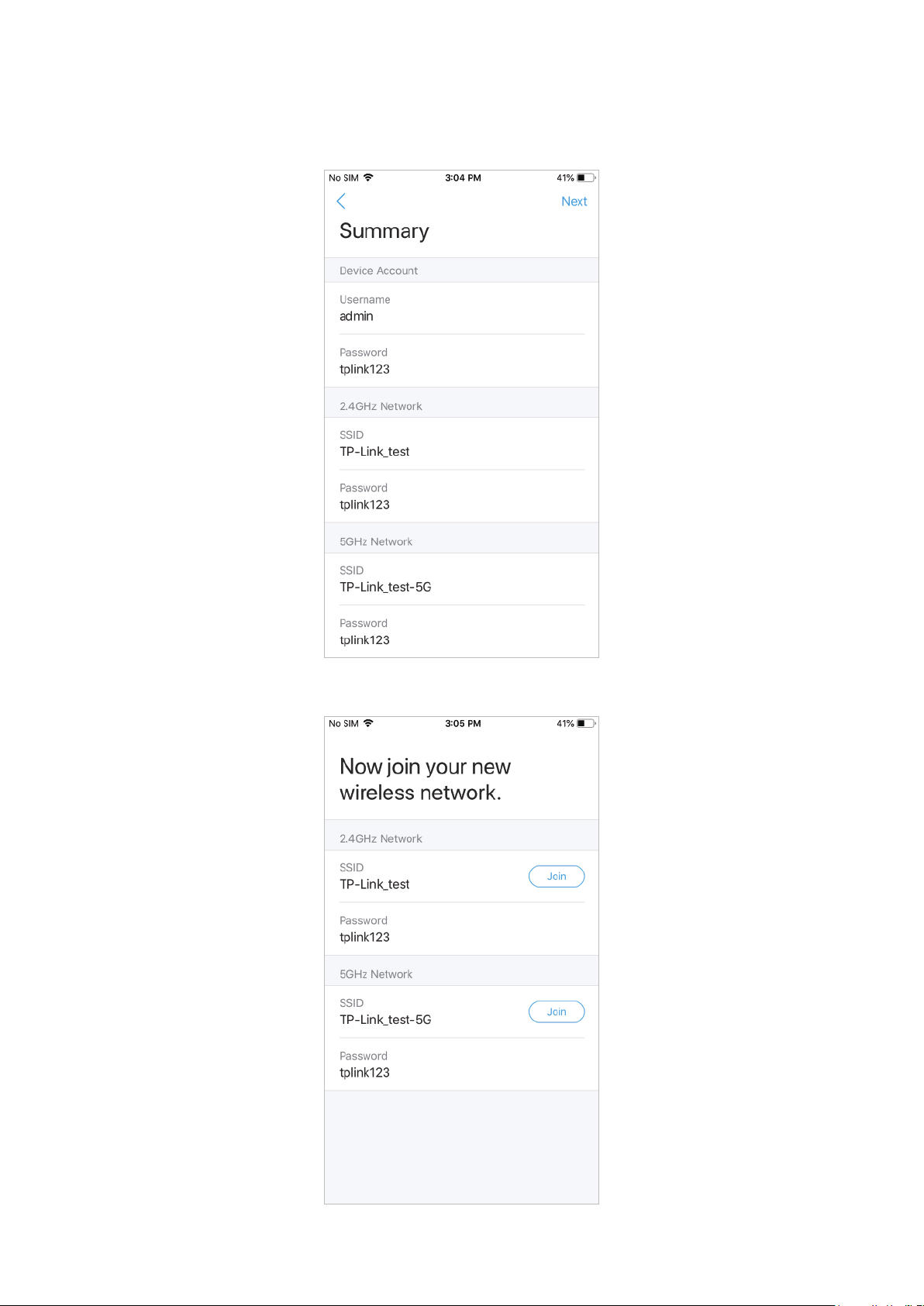 No SIM 3:04 PM 41%

Next

Summary

Device Account

Username
admin

Password
tplink123

2.4GHz Network

SSID
TP-Link_test

Password
tplink123

5GHz Network

SSID
TP-Link_test-5G

Password
tplink123

No SIM 3:05 PM 41%

Now join your new wireless network.

2.4GHz Network

SSID
TP-Link_test

Join

Password
tplink123

5GHz Network

SSID
TP-Link_test-5G

Join

Password
tplink123